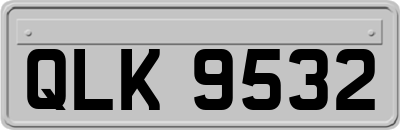 QLK 9532